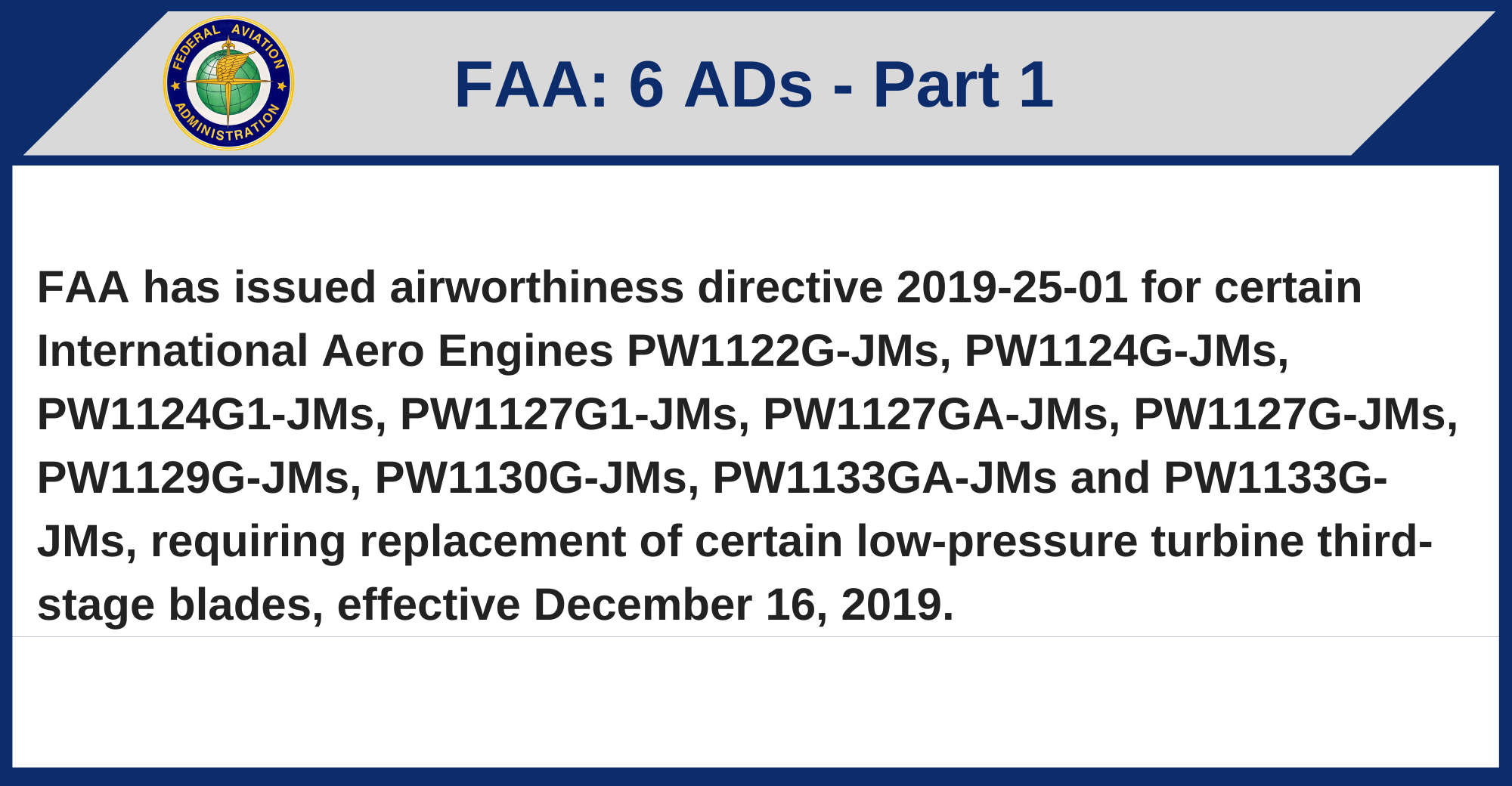 FEDERAL AVIATION ADMINISTRATION

FAA: 6 ADs - Part 1

FAA has issued airworthiness directive 2019-25-01 for certain International Aero Engines PW1122G-JMs, PW1124G-JMs, PW1124G1-JMs, PW1127G1-JMs, PW1127GA-JMs, PW1127G-JMs, PW1129G-JMs, PW1130G-JMs, PW1133GA-JMs and PW1133G-JMs, requiring replacement of certain low-pressure turbine third-stage blades, effective December 16, 2019.